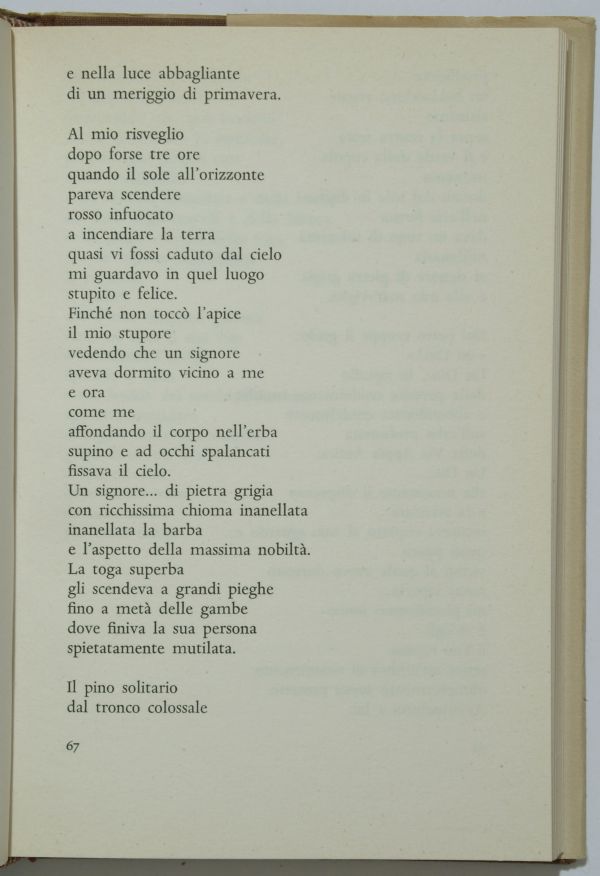 e nella luce abbagliante
di un meriggio di primavera.

Al mio risveglio
dopo forse tre ore
quando il sole all'orizzonte
pareva scendere
rosso infuocato
a incendiare la terra
quasi vi fossi caduto dal cielo
mi guardavo in quel luogo
stupito e felice.
Finché non toccò l'apice
il mio stupore
vedendo che un signore
aveva dormito vicino a me
e ora
come me
affondando il corpo nell'erba
supino e ad occhi spalancati
fissava il cielo.
Un signore... di pietra grigia
con ricchissima chioma inanellata
inanellata la barba
e l'aspetto della massima nobiltà.
La toga superba
gli scendeva a grandi pieghe
fino a metà delle gambe
dove finiva la sua persona
spietatamente mutilata.

Il pino solitario
dal tronco colossale

67